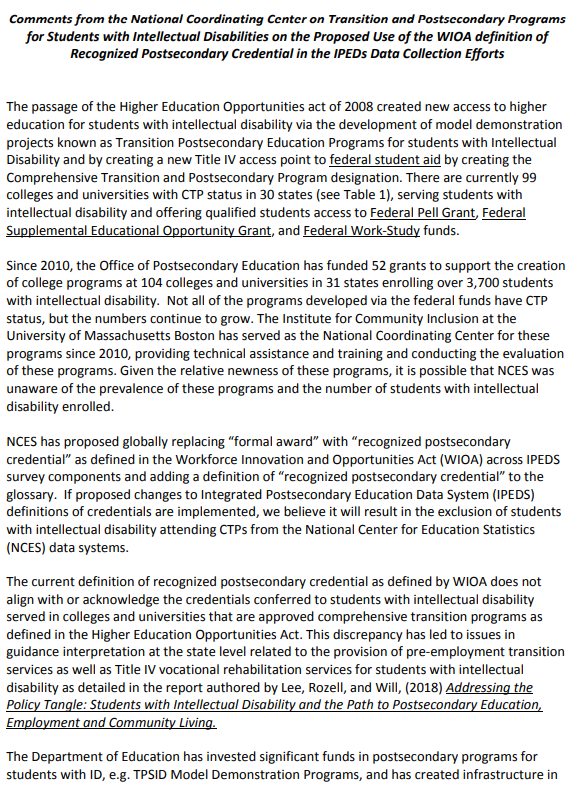 Comments from the National Coordinating Center on Transition and Postsecondary Programs for Students with Intellectual Disabilities on the Proposed Use of the WIOA definition of Recognized Postsecondary Credential in the IPEDs Data Collection Efforts

The passage of the Higher Education Opportunities act of 2008 created new access to higher education for students with intellectual disability via the development of model demonstration projects known as Transition Postsecondary Education Programs for students with Intellectual Disability and by creating a new Title IV access point to federal student aid by creating the Comprehensive Transition and Postsecondary Program designation. There are currently 99 colleges and universities with CTP status in 30 states (see Table 1), serving students with intellectual disability and offering qualified students access to Federal Pell Grant, Federal Supplemental Educational Opportunity Grant, and Federal Work-Study funds.

Since 2010, the Office of Postsecondary Education has funded 52 grants to support the creation of college programs at 104 colleges and universities in 31 states enrolling over 3,700 students with intellectual disability. Not all of the programs developed via the federal funds have CTP status, but the numbers continue to grow. The Institute for Community Inclusion at the University of Massachusetts Boston has served as the National Coordinating Center for these programs since 2010, providing technical assistance and training and conducting the evaluation of these programs. Given the relative newness of these programs, it is possible that NCES was unaware of the prevalence of these programs and the number of students with intellectual disability enrolled.

NCES has proposed globally replacing “formal award” with “recognized postsecondary credential” as defined in the Workforce Innovation and Opportunities Act (WIOA) across IPEDS survey components and adding a definition of “recognized postsecondary credential” to the glossary. If proposed changes to Integrated Postsecondary Education Data System (IPEDS) definitions of credentials are implemented, we believe it will result in the exclusion of students with intellectual disability attending CTPs from the National Center for Education Statistics (NCES) data systems.

The current definition of recognized postsecondary credential as defined by WIOA does not align with or acknowledge the credentials conferred to students with intellectual disability served in colleges and universities that are approved comprehensive transition programs as defined in the Higher Education Opportunities Act. This discrepancy has led to issues in guidance interpretation at the state level related to the provision of pre-employment transition services as well as Title IV vocational rehabilitation services for students with intellectual disability as detailed in the report authored by Lee, Rozell, and Will, (2018) Addressing the Policy Tangle: Students with Intellectual Disability and the Path to Postsecondary Education, Employment and Community Living.

The Department of Education has invested significant funds in postsecondary programs for students with ID, e.g. TPSID Model Demonstration Programs, and has created infrastructure in